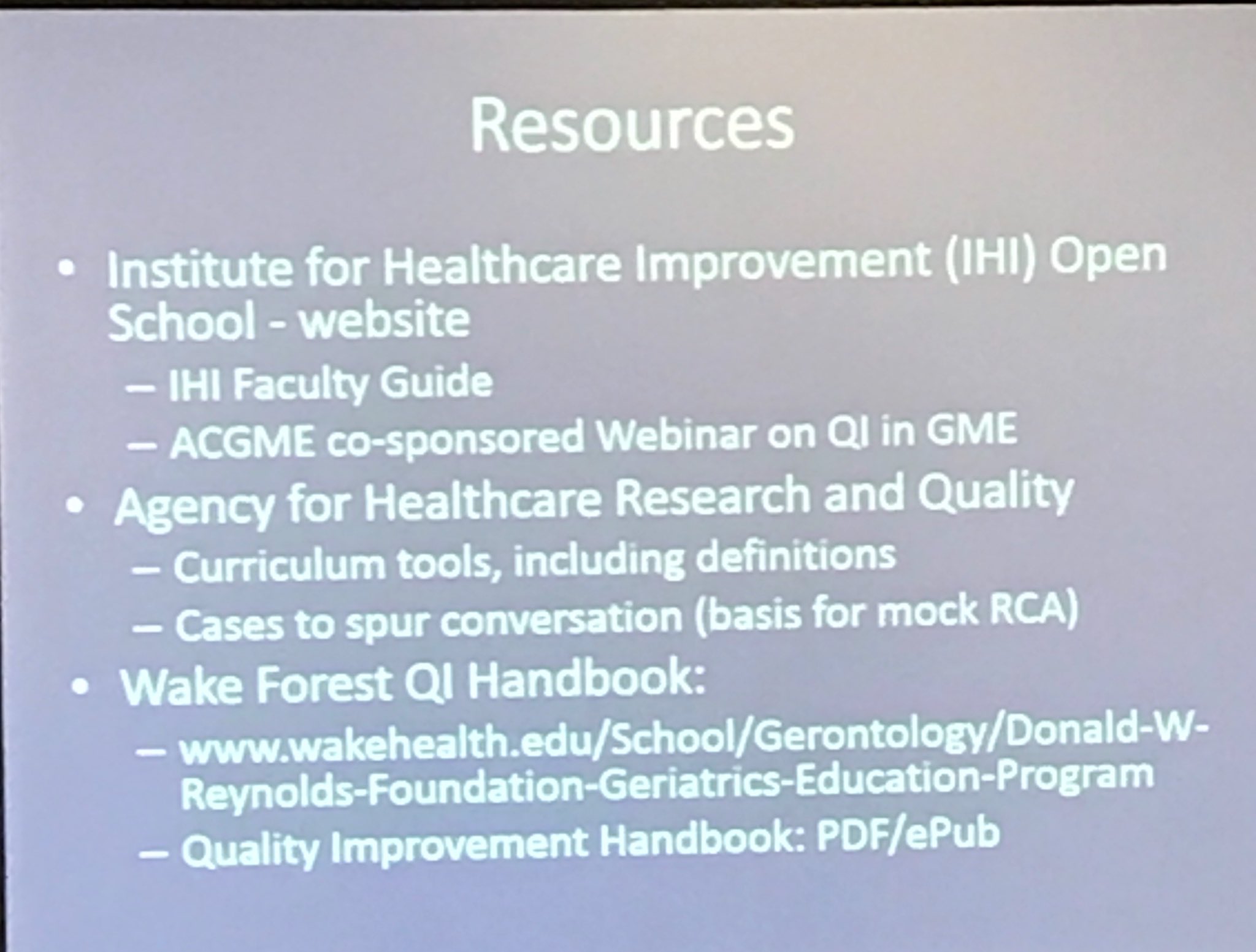 Resources

• Institute for Healthcare Improvement (IHI) Open School - website
 – IHI Faculty Guide
 – ACGME co-sponsored Webinar on QI in GME
• Agency for Healthcare Research and Quality
 – Curriculum tools, including definitions
 – Cases to spur conversation (basis for mock RCA)
• Wake Forest QI Handbook:
 – www.wakehealth.edu/School/Gerontology/Donald-W-Reynolds-Foundation-Geriatrics-Education-Program
 – Quality Improvement Handbook: PDF/ePub